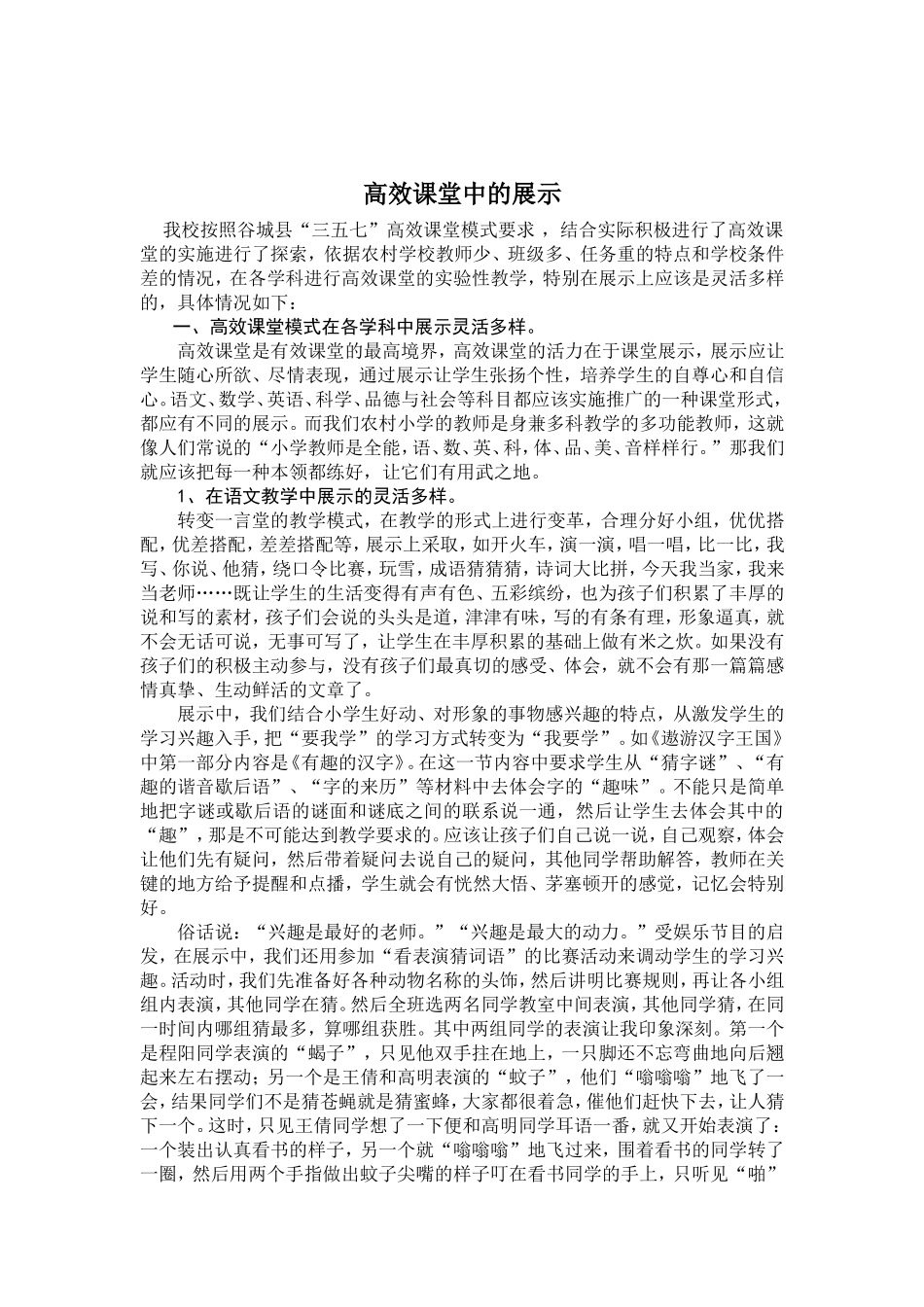 高效课堂中的展示

我校按照谷城县“三五七”高效课堂模式要求，结合实际积极进行了高效课堂的实施进行了探索，依据农村学校教师少、班级多、任务重的特点和学校条件差的情况，在各学科进行高效课堂的实验性教学，特别在展示上应该是灵活多样的，具体情况如下：

一、高效课堂模式在各学科中展示灵活多样。

高效课堂是有效课堂的最高境界，高效课堂的活力在于课堂展示，展示应让学生随心所欲、尽情表现，通过展示让学生张扬个性，培养学生的自尊心和自信心。语文、数学、英语、科学、品德与社会等科目都应该实施推广的一种课堂形式，都应有不同的展示。而我们农村小学的教师是身兼多科教学的多功能教师，这就像人们常说的“小学教师是全能，语、数、英、科，体、品、美、音样样行。”那我们就应该把每一种本领都练好，让它们有用武之地。

1、在语文教学中展示的灵活多样。

转变一言堂的教学模式，在教学的形式上进行变革，合理分好小组，优优搭配，优差搭配，差差搭配等，展示上采取，如开火车，演一演，唱一唱，比一比，我写、你说、他猜，绕口令比赛，玩雪，成语猜猜猜，诗词大比拼，今天我当家，我来当老师……既让学生的生活变得有声有色、五彩缤纷，也为孩子们积累了丰厚的说和写的素材，孩子们会说的头头是道，津津有味，写的有条有理，形象逼真，就不会无话可说，无事可写了，让学生在丰厚积累的基础上做有米之炊。如果没有孩子们的积极主动参与，没有孩子们最真切的感受、体会，就不会有那一篇篇感情真挚、生动鲜活的文章了。

展示中，我们结合小学生好动、对形象的事物感兴趣的特点，从激发学生的学习兴趣入手，把“要我学”的学习方式转变为“我要学”。如《遨游汉字王国》中第一部分内容是《有趣的汉字》。在这一节内容中要求学生从“猜字谜”、“有趣的谐音歇后语”、“字的来历”等材料中去体会字的“趣味”。不能只是简单地把字谜或歇后语的谜面和谜底之间的联系说一通，然后让学生去体会其中的“趣”，那是不可能达到教学要求的。应该让孩子们自己说一说，自己观察，体会让他们先有疑问，然后带着疑问去说自己的疑问，其他同学帮助解答，教师在关键的地方给予提醒和点播，学生就会有恍然大悟、茅塞顿开的感觉，记忆会特别好。

俗话说：“兴趣是最好的老师。”“兴趣是最大的动力。”受娱乐节目的启发，在展示中，我们还用参加“看表演猜词语”的比赛活动来调动学生的学习兴趣。活动时，我们先准备好各种动物名称的头饰，然后讲明比赛规则，再让各小组组内表演，其他同学在猜。然后全班选两名同学教室中间表演，其他同学猜，在同一时间内哪组猜最多，算哪组获胜。其中两组同学的表演让我印象深刻。第一个是程阳同学表演的“蝎子”，只见他双手拄在地上，一只脚还不忘弯曲地向后翘起来左右摆动；另一个是王倩和高明表演的“蚊子”，他们“嗡嗡嗡”地飞了一会，结果同学们不是猜苍蝇就是猜蜜蜂，大家都很着急，催他们赶快下去，让人猜下一个。这时，只见王倩同学想了一下便和高明同学耳语一番，就又开始表演了：一个装出认真看书的样子，另一个就“嗡嗡嗡”地飞过来，围着看书的同学转了一圈，然后用两个手指做出蚊子尖嘴的样子叮在看书同学的手上，只听见“啪”